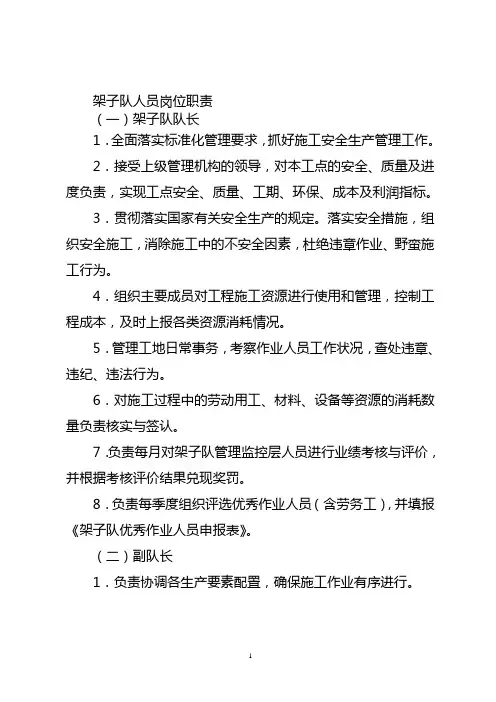 架子队人员岗位职责

（一）架子队队长

1．全面落实标准化管理要求，抓好施工安全生产管理工作。

2．接受上级管理机构的领导，对本工点的安全、质量及进度负责，实现工点安全、质量、工期、环保、成本及利润指标。

3．贯彻落实国家有关安全生产的规定。落实安全措施，组织安全施工，消除施工中的不安全因素，杜绝违章作业、野蛮施工行为。

4．组织主要成员对工程施工资源进行使用和管理，控制工程成本，及时上报各类资源消耗情况。

5．管理工地日常事务，考察作业人员工作状况，查处违章、违纪、违法行为。

6．对施工过程中的劳动用工、材料、设备等资源的消耗数量负责核实与签认。

7.负责每月对架子队管理监控层人员进行业绩考核与评价，并根据考核评价结果兑现奖罚。

8．负责每季度组织评选优秀作业人员（含劳务工），并填报《架子队优秀作业人员申报表》。

（二）副队长

1．负责协调各生产要素配置，确保施工作业有序进行。

1